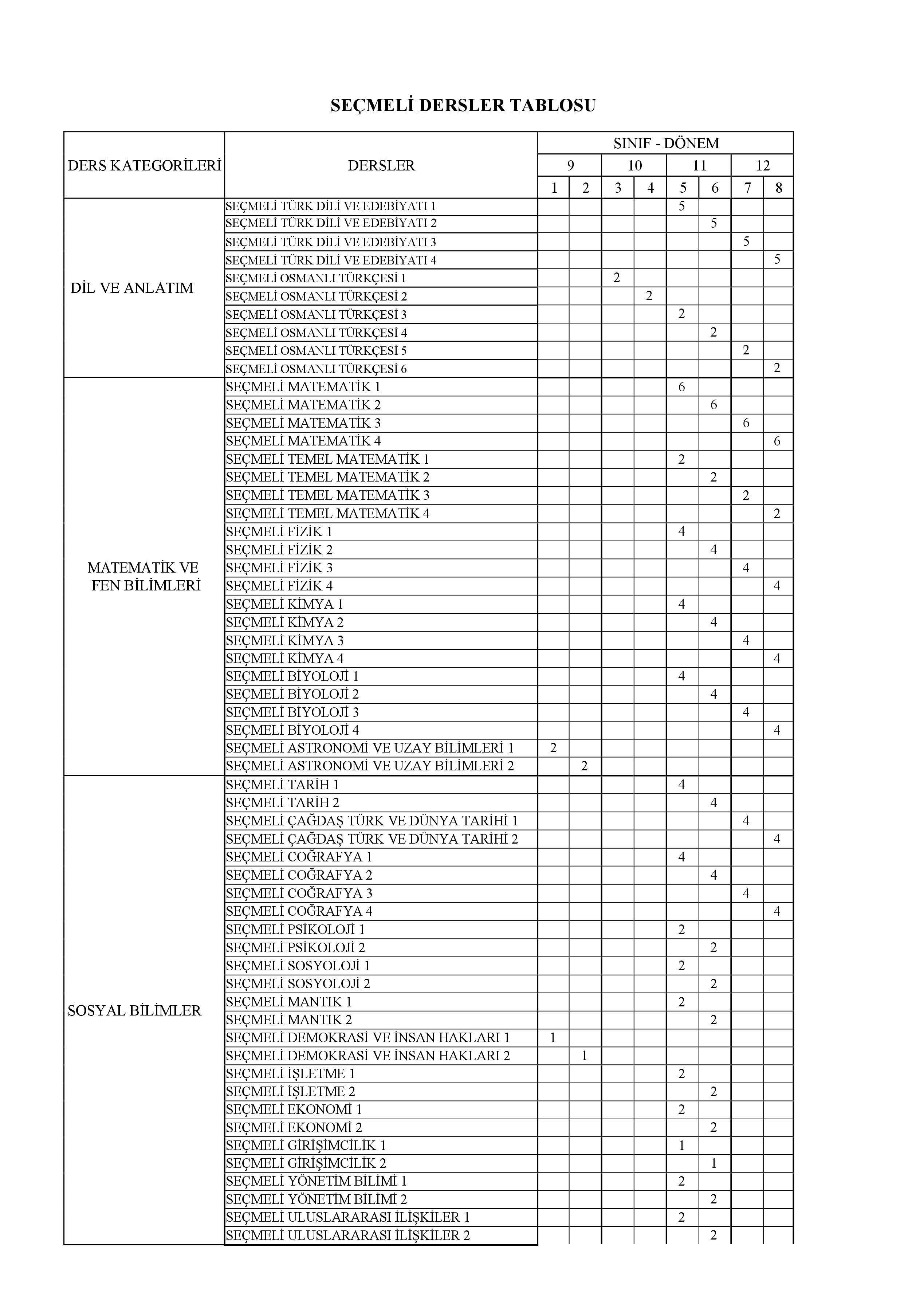 SEÇMELİ DERSLER TABLOSU

| DERS KATEGORİLERİ | DERSLER | SINIF - DÖNEM | | | | | | | |
|---|---|---|---|---|---|---|---|---|---|
| | | 9 | | 10 | | 11 | | 12 | |
| | | 1 | 2 | 3 | 4 | 5 | 6 | 7 | 8 |
| DİL VE ANLATIM | SEÇMELİ TÜRK DİLİ VE EDEBİYATI 1 | | | | | 5 | | | |
| | SEÇMELİ TÜRK DİLİ VE EDEBİYATI 2 | | | | | | 5 | | |
| | SEÇMELİ TÜRK DİLİ VE EDEBİYATI 3 | | | | | | | 5 | |
| | SEÇMELİ TÜRK DİLİ VE EDEBİYATI 4 | | | | | | | | 5 |
| | SEÇMELİ OSMANLI TÜRKÇESİ 1 | | | 2 | | | | | |
| | SEÇMELİ OSMANLI TÜRKÇESİ 2 | | | | 2 | | | | |
| | SEÇMELİ OSMANLI TÜRKÇESİ 3 | | | | | 2 | | | |
| | SEÇMELİ OSMANLI TÜRKÇESİ 4 | | | | | | 2 | | |
| | SEÇMELİ OSMANLI TÜRKÇESİ 5 | | | | | | | 2 | |
| | SEÇMELİ OSMANLI TÜRKÇESİ 6 | | | | | | | | 2 |
| MATEMATİK VE FEN BİLİMLERİ | SEÇMELİ MATEMATİK 1 | | | | | 6 | | | |
| | SEÇMELİ MATEMATİK 2 | | | | | | 6 | | |
| | SEÇMELİ MATEMATİK 3 | | | | | | | 6 | |
| | SEÇMELİ MATEMATİK 4 | | | | | | | | 6 |
| | SEÇMELİ TEMEL MATEMATİK 1 | | | | | 2 | | | |
| | SEÇMELİ TEMEL MATEMATİK 2 | | | | | | 2 | | |
| | SEÇMELİ TEMEL MATEMATİK 3 | | | | | | | 2 | |
| | SEÇMELİ TEMEL MATEMATİK 4 | | | | | | | | 2 |
| | SEÇMELİ FİZİK 1 | | | | | 4 | | | |
| | SEÇMELİ FİZİK 2 | | | | | | 4 | | |
| | SEÇMELİ FİZİK 3 | | | | | | | 4 | |
| | SEÇMELİ FİZİK 4 | | | | | | | | 4 |
| | SEÇMELİ KİMYA 1 | | | | | 4 | | | |
| | SEÇMELİ KİMYA 2 | | | | | | 4 | | |
| | SEÇMELİ KİMYA 3 | | | | | | | 4 | |
| | SEÇMELİ KİMYA 4 | | | | | | | | 4 |
| | SEÇMELİ BİYOLOJİ 1 | | | | | 4 | | | |
| | SEÇMELİ BİYOLOJİ 2 | | | | | | 4 | | |
| | SEÇMELİ BİYOLOJİ 3 | | | | | | | 4 | |
| | SEÇMELİ BİYOLOJİ 4 | | | | | | | | 4 |
| | SEÇMELİ ASTRONOMİ VE UZAY BİLİMLERİ 1 | 2 | | | | | | | |
| | SEÇMELİ ASTRONOMİ VE UZAY BİLİMLERİ 2 | | 2 | | | | | | |
| SOSYAL BİLİMLER | SEÇMELİ TARİH 1 | | | | | 4 | | | |
| | SEÇMELİ TARİH 2 | | | | | | 4 | | |
| | SEÇMELİ ÇAĞDAŞ TÜRK VE DÜNYA TARİHİ 1 | | | | | | | 4 | |
| | SEÇMELİ ÇAĞDAŞ TÜRK VE DÜNYA TARİHİ 2 | | | | | | | | 4 |
| | SEÇMELİ COĞRAFYA 1 | | | | | 4 | | | |
| | SEÇMELİ COĞRAFYA 2 | | | | | | 4 | | |
| | SEÇMELİ COĞRAFYA 3 | | | | | | | 4 | |
| | SEÇMELİ COĞRAFYA 4 | | | | | | | | 4 |
| | SEÇMELİ PSİKOLOJİ 1 | | | | | 2 | | | |
| | SEÇMELİ PSİKOLOJİ 2 | | | | | | 2 | | |
| | SEÇMELİ SOSYOLOJİ 1 | | | | | 2 | | | |
| | SEÇMELİ SOSYOLOJİ 2 | | | | | | 2 | | |
| | SEÇMELİ MANTIK 1 | | | | | 2 | | | |
| | SEÇMELİ MANTIK 2 | | | | | | 2 | | |
| | SEÇMELİ DEMOKRASİ VE İNSAN HAKLARI 1 | 1 | | | | | | | |
| | SEÇMELİ DEMOKRASİ VE İNSAN HAKLARI 2 | | 1 | | | | | | |
| | SEÇMELİ İŞLETME 1 | | | | | 2 | | | |
| | SEÇMELİ İŞLETME 2 | | | | | | 2 | | |
| | SEÇMELİ EKONOMİ 1 | | | | | 2 | | | |
| | SEÇMELİ EKONOMİ 2 | | | | | | 2 | | |
| | SEÇMELİ GİRİŞİMCİLİK 1 | | | | | 1 | | | |
| | SEÇMELİ GİRİŞİMCİLİK 2 | | | | | | 1 | | |
| | SEÇMELİ YÖNETİM BİLİMİ 1 | | | | | 2 | | | |
| | SEÇMELİ YÖNETİM BİLİMİ 2 | | | | | | 2 | | |
| | SEÇMELİ ULUSLARARASI İLİŞKİLER 1 | | | | | 2 | | | |
| | SEÇMELİ ULUSLARARASI İLİŞKİLER 2 | | | | | | 2 | | |